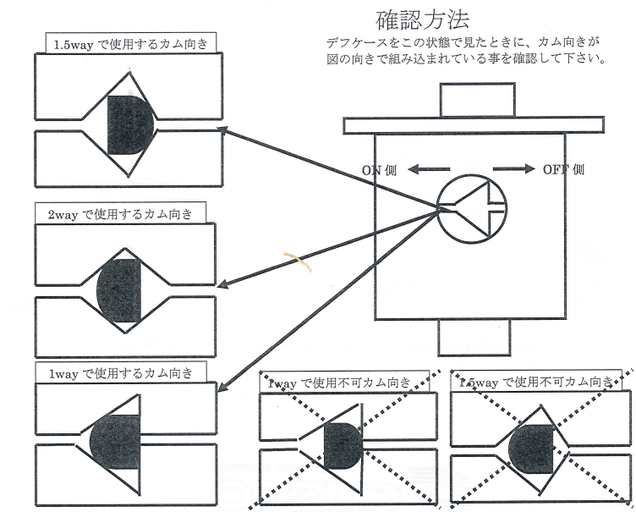 確認方法

デフケースをこの状態で見たときに、カム向きが図の向きで組み込まれている事を確認して下さい。

1.5way で使用するカム向き

ON 側

OFF 側

2way で使用するカム向き

1way で使用するカム向き

1way で使用不可カム向き

1.5way で使用不可カム向き